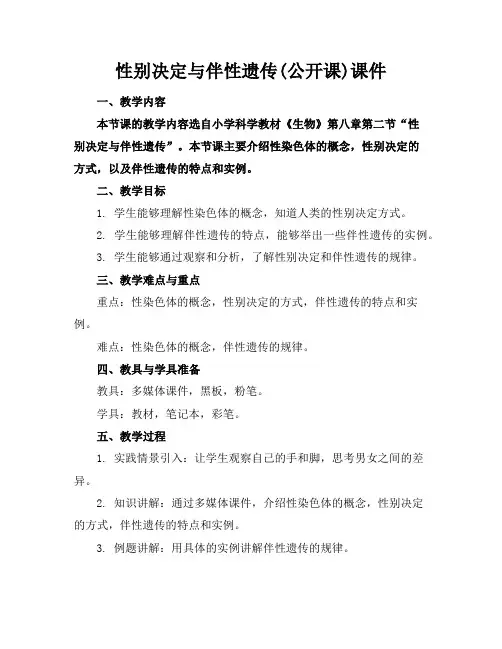 性别决定与伴性遗传(公开课)课件

一、教学内容

本节课的教学内容选自小学科学教材《生物》第八章第二节“性别决定与伴性遗传”。本节课主要介绍性染色体的概念，性别决定的方式，以及伴性遗传的特点和实例。

二、教学目标

1. 学生能够理解性染色体的概念，知道人类的性别决定方式。

2. 学生能够理解伴性遗传的特点，能够举出一些伴性遗传的实例。

3. 学生能够通过观察和分析，了解性别决定和伴性遗传的规律。

三、教学难点与重点

重点：性染色体的概念，性别决定的方式，伴性遗传的特点和实例。

难点：性染色体的概念，伴性遗传的规律。

四、教具与学具准备

教具：多媒体课件，黑板，粉笔。

学具：教材，笔记本，彩笔。

五、教学过程

1. 实践情景引入：让学生观察自己的手和脚，思考男女之间的差异。

2. 知识讲解：通过多媒体课件，介绍性染色体的概念，性别决定的方式，伴性遗传的特点和实例。

3. 例题讲解：用具体的实例讲解伴性遗传的规律。